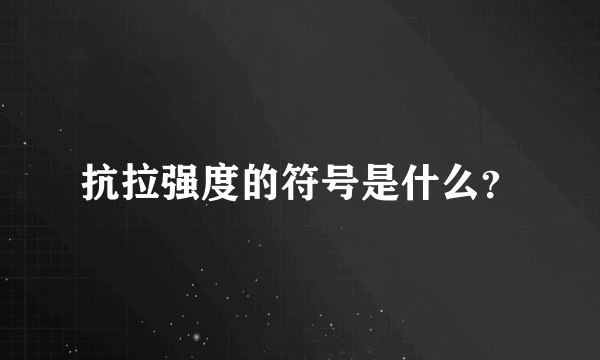 抗拉强度的符号是什么?